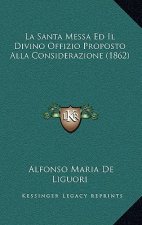 La Santa Messa Ed Il Divino Offizio Proposto Alla Considerazione (1862)

K

Alfonso Maria De Liguori

Kessinger Legacy Reprints